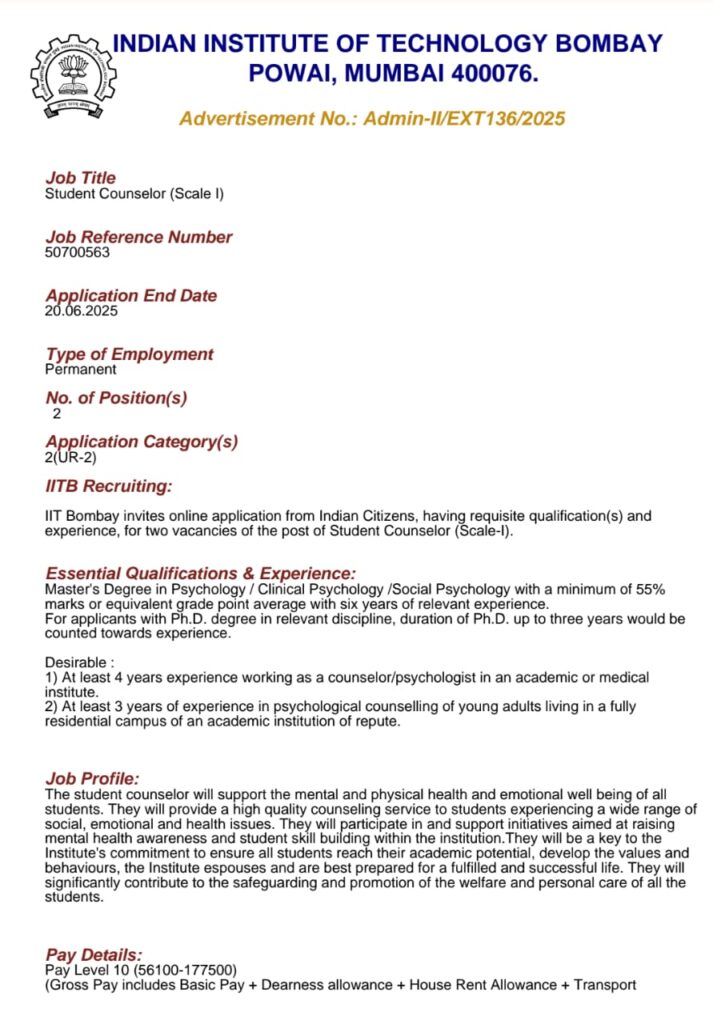 INDIAN INSTITUTE OF TECHNOLOGY BOMBAY
POWAI, MUMBAI 400076.

Advertisement No.: Admin-II/EXT136/2025

Job Title
Student Counselor (Scale I)

Job Reference Number
50700563

Application End Date
20.06.2025

Type of Employment
Permanent

No. of Position(s)
2

Application Category(s)
2(UR-2)

IITB Recruiting:

IIT Bombay invites online application from Indian Citizens, having requisite qualification(s) and experience, for two vacancies of the post of Student Counselor (Scale-I).

Essential Qualifications & Experience:
Master's Degree in Psychology / Clinical Psychology /Social Psychology with a minimum of 55% marks or equivalent grade point average with six years of relevant experience.
For applicants with Ph.D. degree in relevant discipline, duration of Ph.D. up to three years would be counted towards experience.

Desirable :
1) At least 4 years experience working as a counselor/psychologist in an academic or medical institute.
2) At least 3 years of experience in psychological counselling of young adults living in a fully residential campus of an academic institution of repute.

Job Profile:
The student counselor will support the mental and physical health and emotional well being of all students. They will provide a high quality counseling service to students experiencing a wide range of social, emotional and health issues. They will participate in and support initiatives aimed at raising mental health awareness and student skill building within the institution.They will be a key to the Institute's commitment to ensure all students reach their academic potential, develop the values and behaviours, the Institute espouses and are best prepared for a fulfilled and successful life. They will significantly contribute to the safeguarding and promotion of the welfare and personal care of all the students.

Pay Details:
Pay Level 10 (56100-177500)
(Gross Pay includes Basic Pay + Dearness allowance + House Rent Allowance + Transport